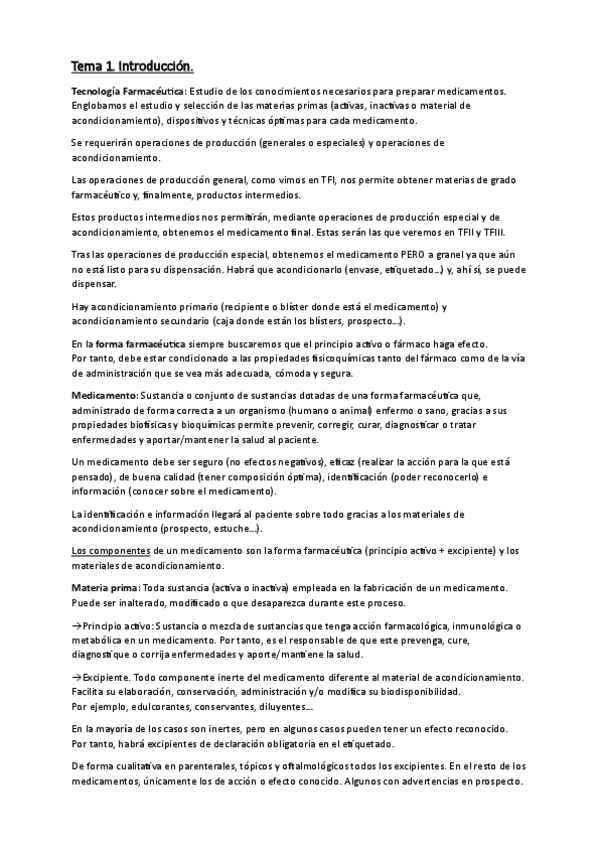 Tema 1. Introducción.

Tecnología Farmacéutica: Estudio de los conocimientos necesarios para preparar medicamentos. Englobamos el estudio y selección de las materias primas (activas, inactivas o material de acondicionamiento), dispositivos y técnicas óptimas para cada medicamento.

Se requerirán operaciones de producción (generales o especiales) y operaciones de acondicionamiento.

Las operaciones de producción general, como vimos en TFI, nos permite obtener materias de grado farmacéutico y, finalmente, productos intermedios.

Estos productos intermedios nos permitirán, mediante operaciones de producción especial y de acondicionamiento, obtenemos el medicamento final. Estas serán las que veremos en TFII y TFIII.

Tras las operaciones de producción especial, obtenemos el medicamento PERO a granel ya que aún no está listo para su dispensación. Habrá que acondicionarlo (envase, etiquetado…) y, ahí sí, se puede dispensar.

Hay acondicionamiento primario (recipiente o blíster donde está el medicamento) y acondicionamiento secundario (caja donde están los blísters, prospecto…).

En la forma farmacéutica siempre buscaremos que el principio activo o fármaco haga efecto.
Por tanto, debe estar condicionado a las propiedades fisicoquímicas tanto del fármaco como de la vía de administración que se vea más adecuada, cómoda y segura.

Medicamento: Sustancia o conjunto de sustancias dotadas de una forma farmacéutica que, administrado de forma correcta a un organismo (humano o animal) enfermo o sano, gracias a sus propiedades biofísicas y bioquímicas permite prevenir, corregir, curar, diagnosticar o tratar enfermedades y aportar/mantener la salud al paciente.

Un medicamento debe ser seguro (no efectos negativos), eficaz (realizar la acción para la que está pensado), de buena calidad (tener composición óptima), identificación (poder reconocerlo) e información (conocer sobre el medicamento).

La identificación e información llegará al paciente sobre todo gracias a los materiales de acondicionamiento (prospecto, estuche…).

Los componentes de un medicamento son la forma farmacéutica (principio activo + excipiente) y los materiales de acondicionamiento.

Materia prima: Toda sustancia (activa o inactiva) empleada en la fabricación de un medicamento. Puede ser inalterado, modificado o que desaparezca durante este proceso.

→Principio activo: Sustancia o mezcla de sustancias que tenga acción farmacológica, inmunológica o metabólica en un medicamento. Por tanto, es el responsable de que este prevenga, cure, diagnostique o corrija enfermedades y aporte/mantiene la salud.

→Excipiente. Todo componente inerte del medicamento diferente al material de acondicionamiento. Facilita su elaboración, conservación, administración y/o modifica su biodisponibilidad.
Por ejemplo, edulcorantes, conservantes, diluyentes…

En la mayoría de los casos son inertes, pero en algunos casos pueden tener un efecto reconocido. Por tanto, habrá excipientes de declaración obligatoria en el etiquetado.

De forma cualitativa en parenterales, tópicos y oftalmológicos todos los excipientes. En el resto de los medicamentos, únicamente los de acción o efecto conocido. Algunos con advertencias en prospecto.